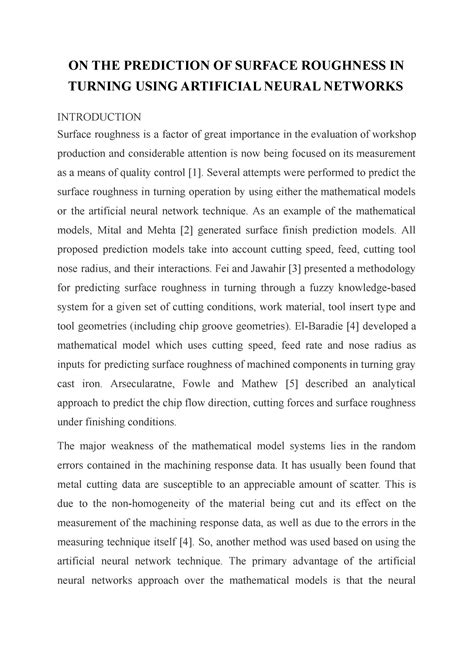 ON THE PREDICTION OF SURFACE ROUGHNESS IN TURNING USING ARTIFICIAL NEURAL NETWORKS

INTRODUCTION

Surface roughness is a factor of great importance in the evaluation of workshop production and considerable attention is now being focused on its measurement as a means of quality control [1]. Several attempts were performed to predict the surface roughness in turning operation by using either the mathematical models or the artificial neural network technique. As an example of the mathematical models, Mital and Mehta [2] generated surface finish prediction models. All proposed prediction models take into account cutting speed, feed, cutting tool nose radius, and their interactions. Fei and Jawahir [3] presented a methodology for predicting surface roughness in turning through a fuzzy knowledge-based system for a given set of cutting conditions, work material, tool insert type and tool geometries (including chip groove geometries). El-Baradie [4] developed a mathematical model which uses cutting speed, feed rate and nose radius as inputs for predicting surface roughness of machined components in turning gray cast iron. Arsecularatne, Fowle and Mathew [5] described an analytical approach to predict the chip flow direction, cutting forces and surface roughness under finishing conditions.

The major weakness of the mathematical model systems lies in the random errors contained in the machining response data. It has usually been found that metal cutting data are susceptible to an appreciable amount of scatter. This is due to the non-homogeneity of the material being cut and its effect on the measurement of the machining response data, as well as due to the errors in the measuring technique itself [4]. So, another method was used based on using the artificial neural network technique. The primary advantage of the artificial neural networks approach over the mathematical models is that the neural